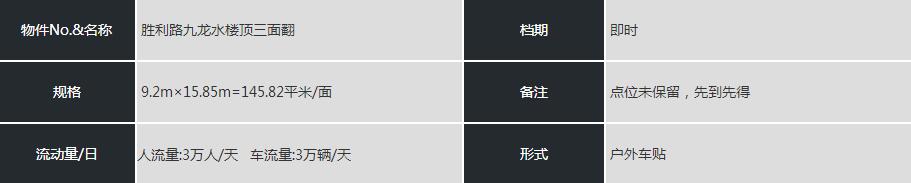 | 物件No.&名称 | 胜利路九龙水楼顶三面翻 | 档期 | 即时 |
|---|---|---|---|
| 规格 | 9.2m×15.85m=145.82平米/面 | 备注 | 点位未保留，先到先得 |
| 流动量/日 | 人流量:3万人/天　车流量:3万辆/天 | 形式 | 户外车贴 |